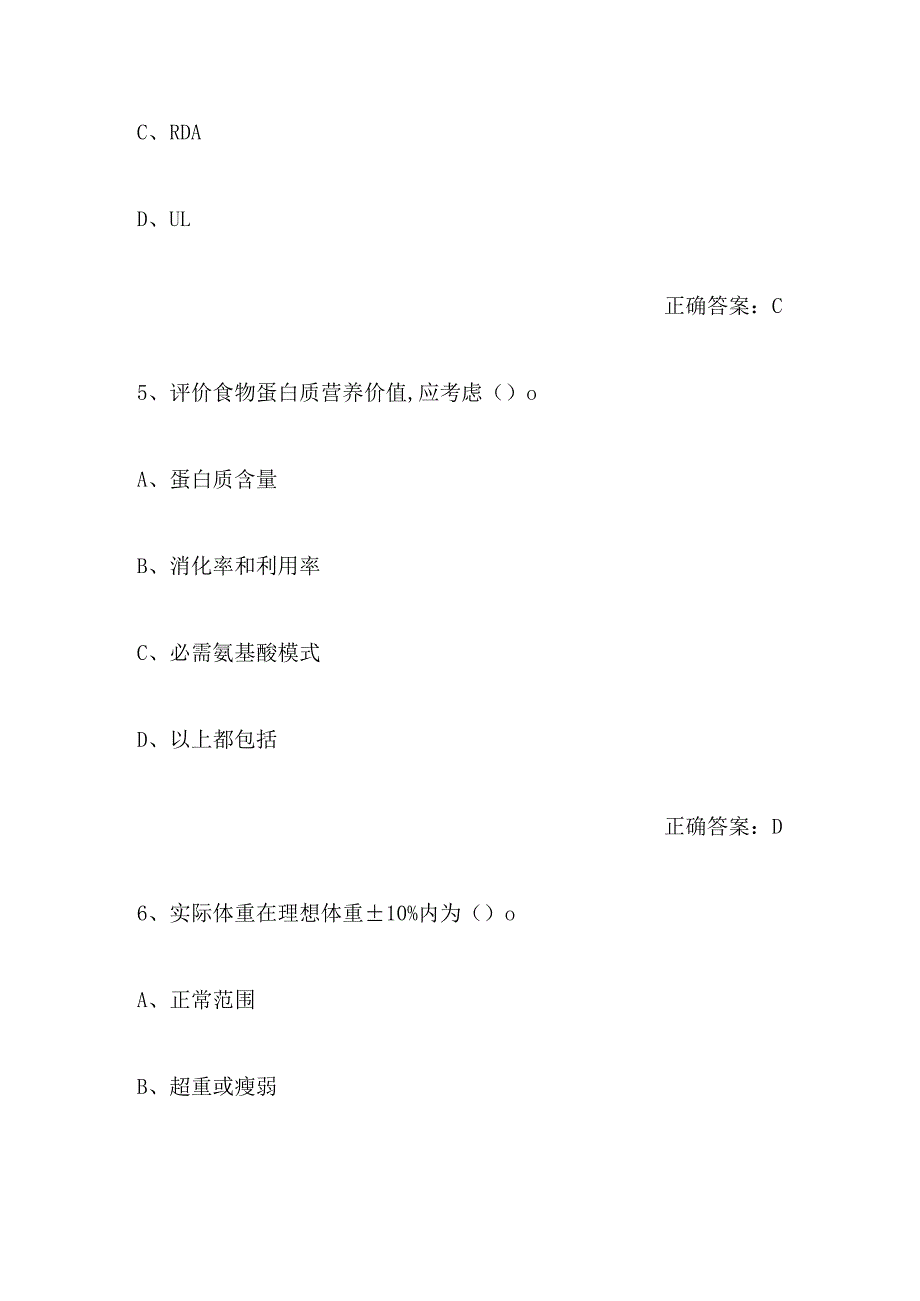 C、RDA

D、UL

正确答案：C

5、评价食物蛋白质营养价值,应考虑（）o

A、蛋白质含量

B、消化率和利用率

C、必需氨基酸模式

D、以上都包括

正确答案：D

6、实际体重在理想体重±10%内为（）o

A、正常范围

B、超重或瘦弱